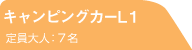 キャンピングカーL1
定員大人：7名